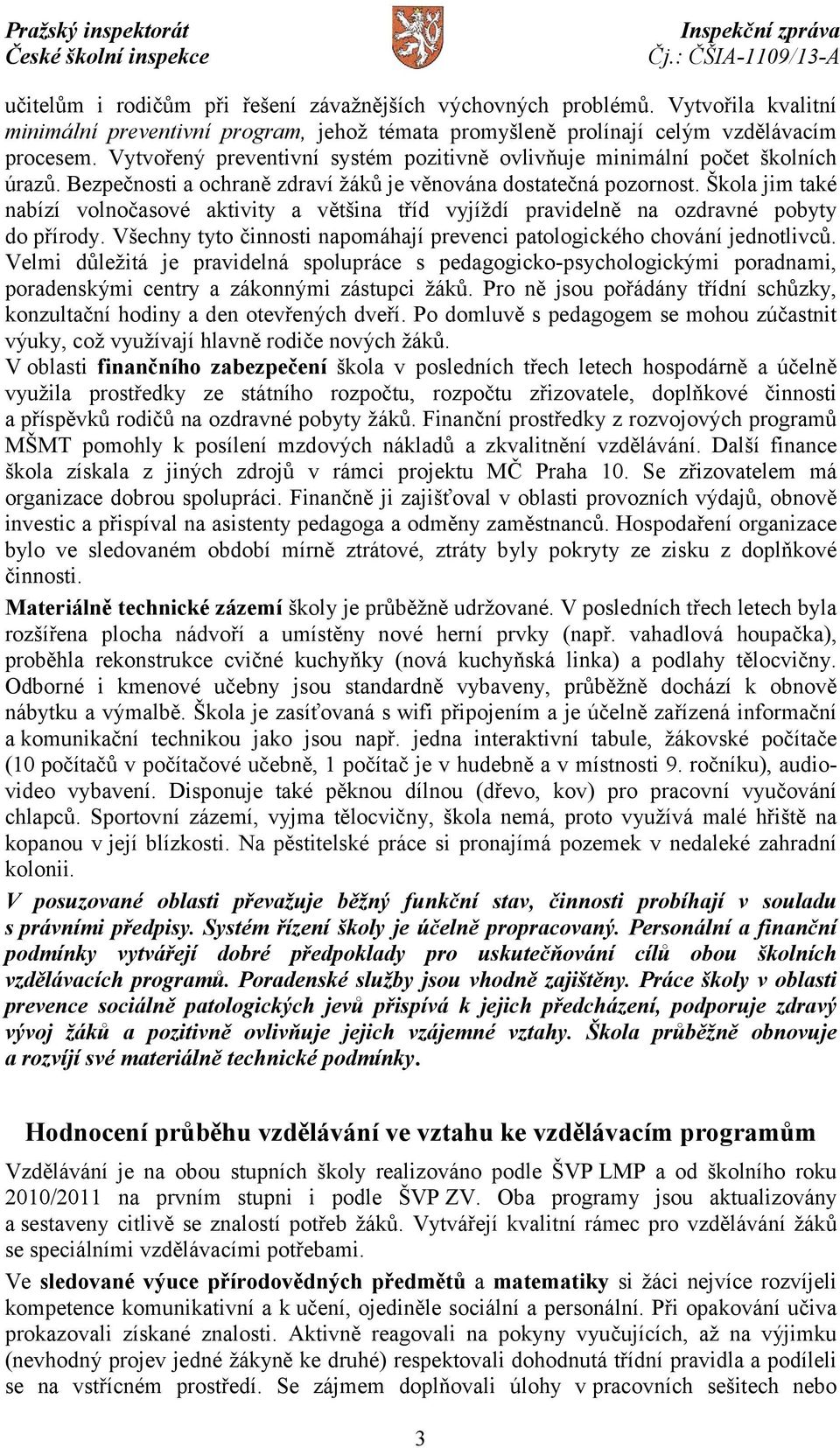 Pražský inspektorát
České školní inspekce

Inspekční zpráva
Čj.: ČŠIA-1109/13-A

učitelům i rodičům při řešení závažnějších výchovných problémů. Vytvořila kvalitní minimální preventivní program, jehož témata promyšleně prolínají celým vzdělávacím procesem. Vytvořený preventivní systém pozitivně ovlivňuje minimální počet školních úrazů. Bezpečnosti a ochraně zdraví žáků je věnována dostatečná pozornost. Škola jim také nabízí volnočasové aktivity a většina tříd vyjíždí pravidelně na ozdravné pobyty do přírody. Všechny tyto činnosti napomáhají prevenci patologického chování jednotlivců. Velmi důležitá je pravidelná spolupráce s pedagogicko-psychologickými poradnami, poradenskými centry a zákonnými zástupci žáků. Pro ně jsou pořádány třídní schůzky, konzultační hodiny a den otevřených dveří. Po domluvě s pedagogem se mohou zúčastnit výuky, což využívají hlavně rodiče nových žáků.

V oblasti finančního zabezpečení škola v posledních třech letech hospodárně a účelně využila prostředky ze státního rozpočtu, rozpočtu zřizovatele, doplňkové činnosti a příspěvků rodičů na ozdravné pobyty žáků. Finanční prostředky z rozvojových programů MŠMT pomohly k posílení mzdových nákladů a zkvalitnění vzdělávání. Další finance škola získala z jiných zdrojů v rámci projektu MČ Praha 10. Se zřizovatelem má organizace dobrou spolupráci. Finančně ji zajišťoval v oblasti provozních výdajů, obnově investic a přispíval na asistenty pedagoga a odměny zaměstnanců. Hospodaření organizace bylo ve sledovaném období mírně ztrátové, ztráty byly pokryty ze zisku z doplňkové činnosti.

Materiálně technické zázemí školy je průběžně udržované. V posledních třech letech byla rozšířena plocha nádvoří a umístěny nové herní prvky (např. vahadlová houpačka), proběhla rekonstrukce cvičné kuchyňky (nová kuchyňská linka) a podlahy tělocvičny. Odborné i kmenové učebny jsou standardně vybaveny, průběžně dochází k obnově nábytku a výmalbě. Škola je zasíťovaná s wifi připojením a je účelně zařízená informační a komunikační technikou jako jsou např. jedna interaktivní tabule, žákovské počítače (10 počítačů v počítačové učebně, 1 počítač je v hudebně a v místnosti 9. ročníku), audio-video vybavení. Disponuje také pěknou dílnou (dřevo, kov) pro pracovní vyučování chlapců. Sportovní zázemí, vyjma tělocvičny, škola nemá, proto využívá malé hřiště na kopanou v její blízkosti. Na pěstitelské práce si pronajímá pozemek v nedaleké zahradní kolonii.

V posuzované oblasti převažuje běžný funkční stav, činnosti probíhají v souladu s právními předpisy. Systém řízení školy je účelně propracovaný. Personální a finanční podmínky vytvářejí dobré předpoklady pro uskutečňování cílů obou školních vzdělávacích programů. Poradenské služby jsou vhodně zajištěny. Práce školy v oblasti prevence sociálně patologických jevů přispívá k jejich předcházení, podporuje zdravý vývoj žáků a pozitivně ovlivňuje jejich vzájemné vztahy. Škola průběžně obnovuje a rozvíjí své materiálně technické podmínky.

Hodnocení průběhu vzdělávání ve vztahu ke vzdělávacím programům

Vzdělávání je na obou stupních školy realizováno podle ŠVP LMP a od školního roku 2010/2011 na prvním stupni i podle ŠVP ZV. Oba programy jsou aktualizovány a sestaveny citlivě se znalostí potřeb žáků. Vytvářejí kvalitní rámec pro vzdělávání žáků se speciálními vzdělávacími potřebami.

Ve sledované výuce přírodovědných předmětů a matematiky si žáci nejvíce rozvíjeli kompetence komunikativní a k učení, ojediněle sociální a personální. Při opakování učiva prokazovali získané znalosti. Aktivně reagovali na pokyny vyučujících, až na výjimku (nevhodný projev jedné žákyně ke druhé) respektovali dohodnutá třídní pravidla a podíleli se na vstřícném prostředí. Se zájmem doplňovali úlohy v pracovních sešitech nebo

3